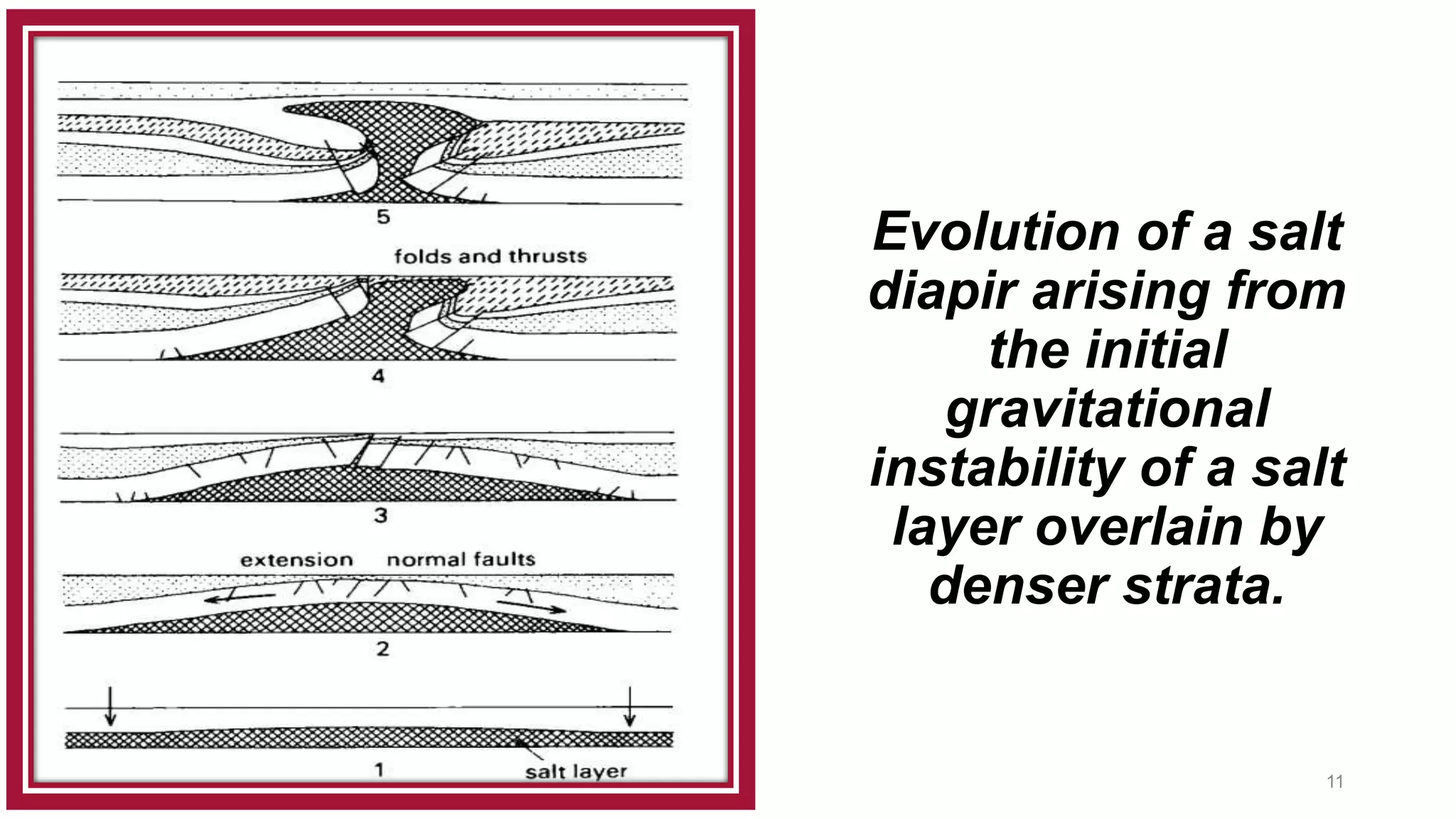 5

folds and thrusts

4

3

extension normal faults

2

1

salt layer

Evolution of a salt diapir arising from the initial gravitational instability of a salt layer overlain by denser strata.

11